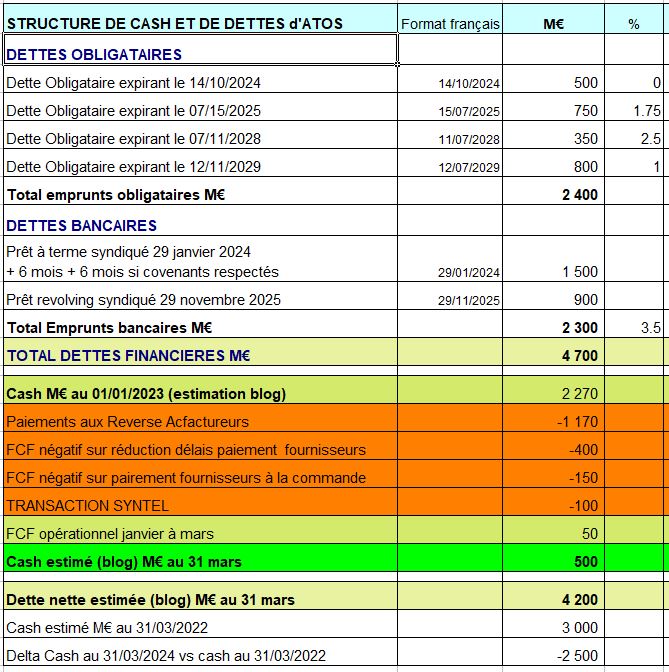 | STRUCTURE DE CASH ET DE DETTES d'ATOS | Format français | M€ | % |
|---|---|---|---|
| DETTES OBLIGATAIRES | | | |
| Dette Obligataire expirant le 14/10/2024 | 14/10/2024 | 500 | 0 |
| Dette Obligataire expirant le 07/15/2025 | 15/07/2025 | 750 | 1.75 |
| Dette Obligataire expirant le 07/11/2028 | 11/07/2028 | 350 | 2.5 |
| Dette Obligataire expirant le 12/11/2029 | 12/07/2029 | 800 | 1 |
| Total emprunts obligataires M€ | | 2 400 | |
| DETTES BANCAIRES | | | |
| Prêt à terme syndiqué 29 janvier 2024 + 6 mois + 6 mois si covenants respectés | 29/01/2024 | 1 500 | |
| Prêt revolving syndiqué 29 novembre 2025 | 29/11/2025 | 900 | |
| Total Emprunts bancaires M€ | | 2 300 | 3.5 |
| TOTAL DETTES FINANCIERES M€ | | 4 700 | |
| Cash M€ au 01/01/2023 (estimation blog) | | 2 270 | |
| Paiements aux Reverse Acfactureurs | | -1 170 | |
| FCF négatif sur réduction délais paiement fournisseurs | | -400 | |
| FCF négatif sur pairement fournisseurs à la commande | | -150 | |
| TRANSACTION SYNTEL | | -100 | |
| FCF opérationnel janvier à mars | | 50 | |
| Cash estimé (blog) M€ au 31 mars | | 500 | |
| Dette nette estimée (blog) M€ au 31 mars | | 4 200 | |
| Cash estimé M€ au 31/03/2022 | | 3 000 | |
| Delta Cash au 31/03/2024 vs cash au 31/03/2022 | | -2 500 | |